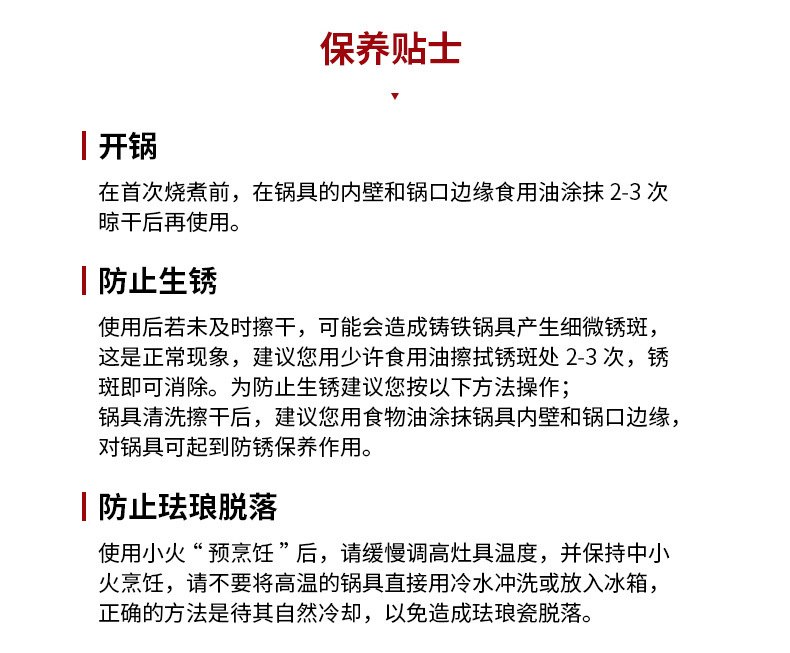 保养贴士

开锅

在首次烧煮前，在锅具的内壁和锅口边缘食用油涂抹 2-3 次晾干后再使用。

防止生锈

使用后若未及时擦干，可能会造成铸铁锅具产生细微锈斑，这是正常现象，建议您用少许食用油擦拭锈斑处 2-3 次，锈斑即可消除。为防止生锈建议您按以下方法操作；
锅具清洗擦干后，建议您用食物油涂抹锅具内壁和锅口边缘，对锅具可起到防锈保养作用。

防止珐琅脱落

使用小火“预烹饪”后，请缓慢调高灶具温度，并保持中小火烹饪，请不要将高温的锅具直接用冷水冲洗或放入冰箱，正确的方法是待其自然冷却，以免造成珐琅瓷脱落。